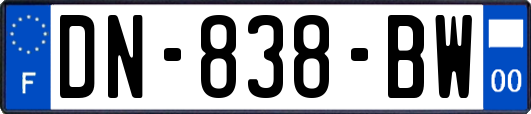 F
DN-838-BW
00